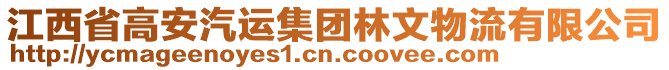 江西省高安汽运集团林文物流有限公司
http://ycmageenoyes1.cn.coovee.com